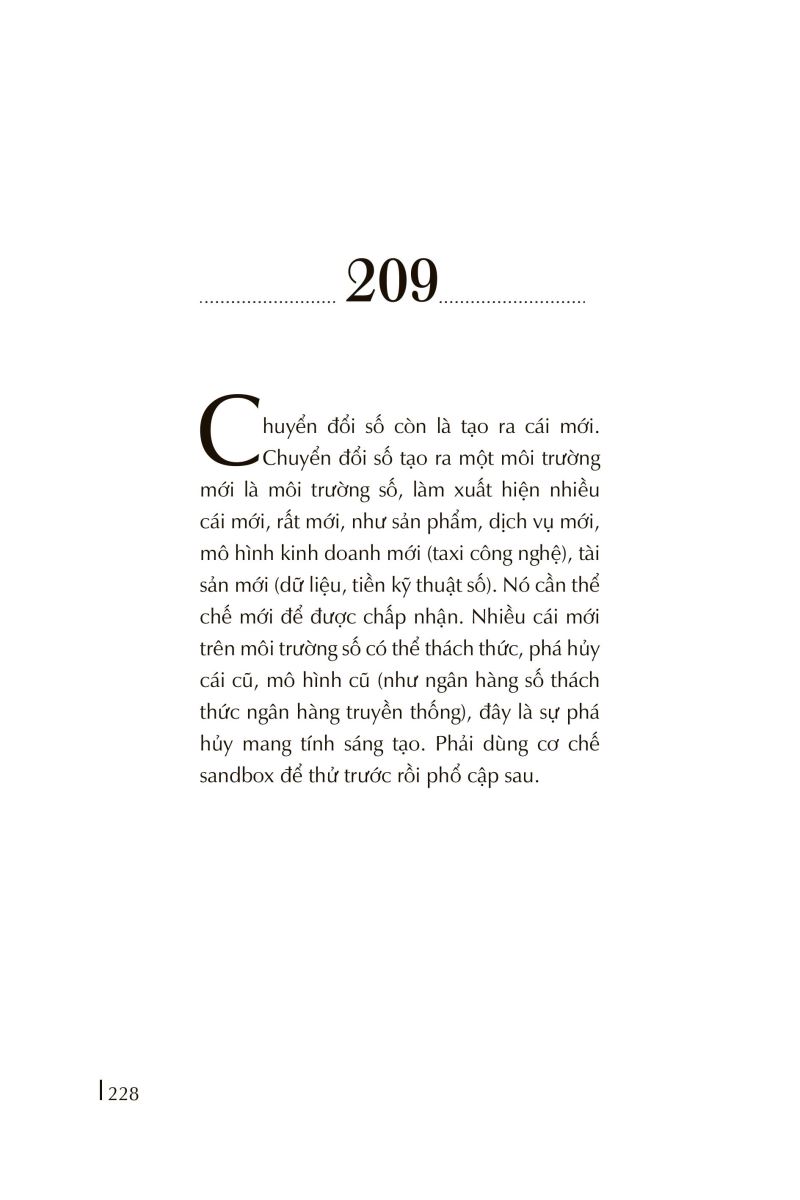 209

Chuyển đổi số còn là tạo ra cái mới. Chuyển đổi số tạo ra một môi trường mới là môi trường số, làm xuất hiện nhiều cái mới, rất mới, như sản phẩm, dịch vụ mới, mô hình kinh doanh mới (taxi công nghệ), tài sản mới (dữ liệu, tiền kỹ thuật số). Nó cần thể chế mới để được chấp nhận. Nhiều cái mới trên môi trường số có thể thách thức, phá hủy cái cũ, mô hình cũ (như ngân hàng số thách thức ngân hàng truyền thống), đây là sự phá hủy mang tính sáng tạo. Phải dùng cơ chế sandbox để thử trước rồi phổ cập sau.

228